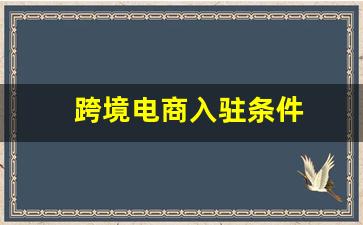 跨境电商入驻条件